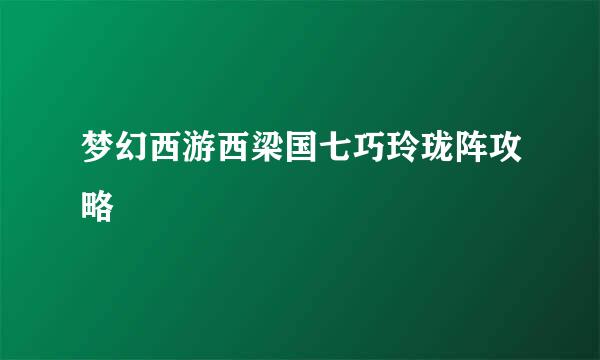 梦幻西游西梁国七巧玲珑阵攻略